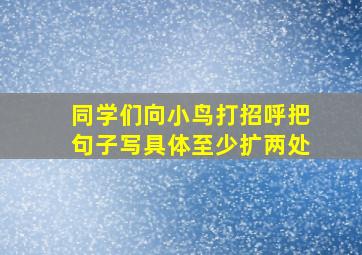 同学们向小鸟打招呼把句子写具体至少扩两处